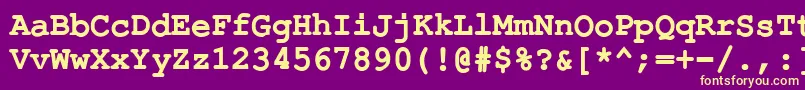 AaBbCcDdEeFfGgHhIiJjKkLlMmNnOoPpQqRrSsTt
VvWwXxYyZz1234567890(!@#$%?&[*^;=+-/.,:
fontsforyou.com